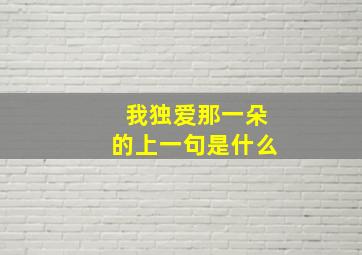 我独爱那一朵
的上一句是什么